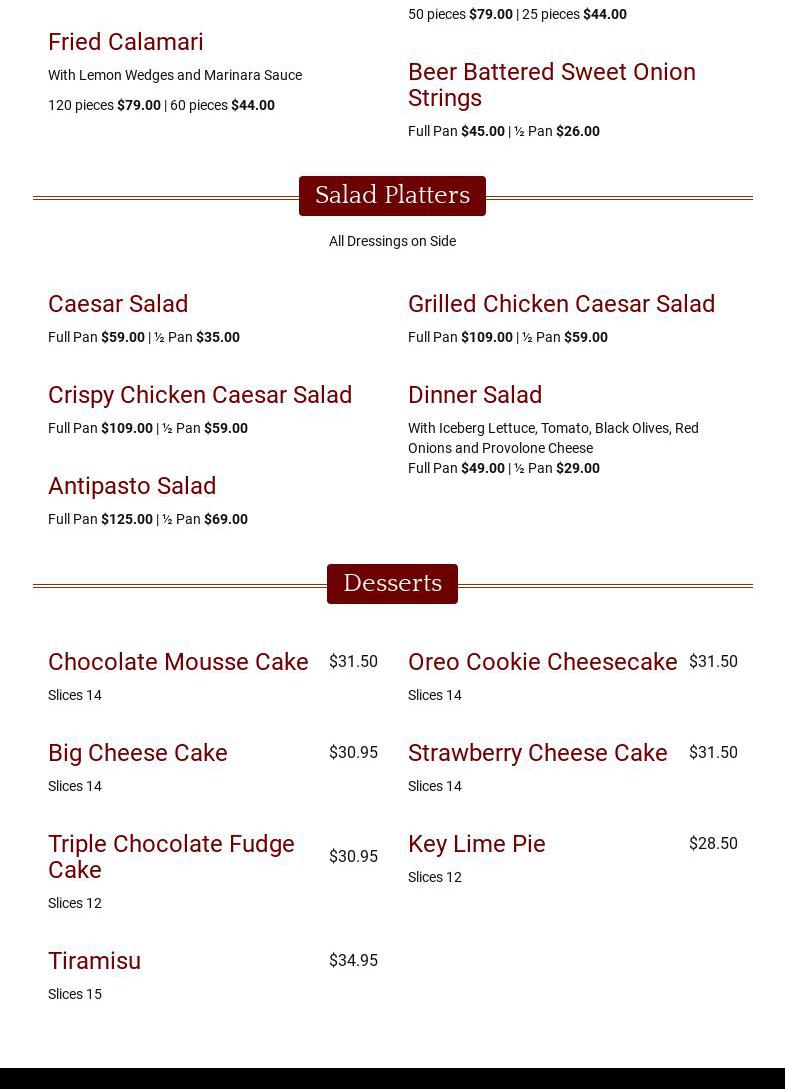 Fried Calamari

With Lemon Wedges and Marinara Sauce

120 pieces $79.00 | 60 pieces $44.00

50 pieces $79.00 | 25 pieces $44.00

Beer Battered Sweet Onion Strings

Full Pan $45.00 | ½ Pan $26.00

Salad Platters

All Dressings on Side

Caesar Salad

Full Pan $59.00 | ½ Pan $35.00

Crispy Chicken Caesar Salad

Full Pan $109.00 | ½ Pan $59.00

Antipasto Salad

Full Pan $125.00 | ½ Pan $69.00

Grilled Chicken Caesar Salad

Full Pan $109.00 | ½ Pan $59.00

Dinner Salad

With Iceberg Lettuce, Tomato, Black Olives, Red Onions and Provolone Cheese

Full Pan $49.00 | ½ Pan $29.00

Desserts

Chocolate Mousse Cake $31.50

Slices 14

Big Cheese Cake $30.95

Slices 14

Triple Chocolate Fudge Cake $30.95

Slices 12

Tiramisu $34.95

Slices 15

Oreo Cookie Cheesecake $31.50

Slices 14

Strawberry Cheese Cake $31.50

Slices 14

Key Lime Pie $28.50

Slices 12